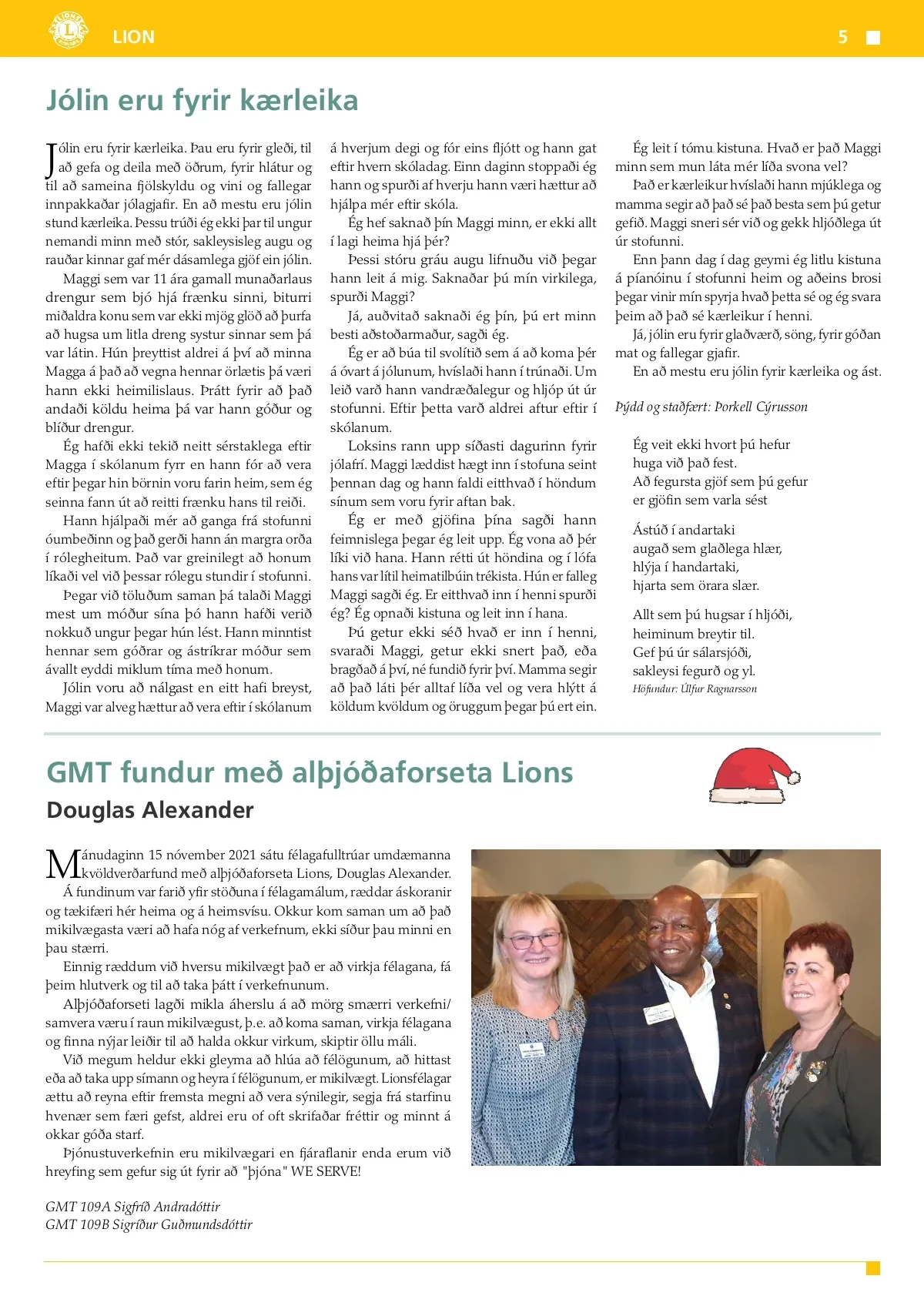 LION

5

Jólin eru fyrir kærleika

Jólin eru fyrir kærleika. Þau eru fyrir gleði, til að gefa og deila með öðrum, fyrir hlátur og til að sameina fjölskyldu og vini og fallegar innpakkaðar jólagjafir. En að mestu eru jólin stund kærleika. Þessu trúði ég ekki þar til ungur nemandi minn með stór, sakleysisleg augu og rauðar kinnar gaf mér dásamlega gjöf ein jólin.

Maggi sem var 11 ára gamall munaðarlaus drengur sem bjó hjá frænku sinni, biturri miðaldra konu sem var ekki mjög glöð að þurfa að hugsa um litla dreng systur sinnar sem þá var látin. Hún þreyttist aldrei á því að minna Magga á það að vegna hennar örlætis þá væri hann ekki heimilislaus. Þrátt fyrir að það andaði köldu heima þá var hann góður og blíður drengur.

Ég hafði ekki tekið neitt sérstaklega eftir Magga í skólanum fyrr en hann fór að vera eftir þegar hin börnin voru farin heim, sem ég seinna fann út að reitti frænku hans til reiði.

Hann hjálpaði mér að ganga frá stofunni óumbeðinn og það gerði hann án margra orða í rólegheitum. Það var greinilegt að honum líkaði vel við þessar rólegu stundir í stofunni.

Þegar við töluðum saman þá talaði Maggi mest um móður sína þó hann hafði verið nokkuð ungur þegar hún lést. Hann minntist hennar sem góðrar og ástríkrar móður sem ávallt eyddi miklum tíma með honum.

Jólin voru að nálgast en eitt hafi breyst, Maggi var alveg hættur að vera eftir í skólanum á hverjum degi og fór eins fljótt og hann gat eftir hvern skóladag. Einn daginn stoppaði ég hann og spurði af hverju hann væri hættur að hjálpa mér eftir skóla.

Ég hef saknað þín Maggi minn, er ekki allt í lagi heima hjá þér?

Þessi stóru gráu augu lifnuðu við þegar hann leit á mig. Saknaðar þú mín virkilega, spurði Maggi?

Já, auðvitað saknaði ég þín, þú ert minn besti aðstoðarmaður, sagði ég.

Ég er að búa til svolítið sem á að koma þér á óvart á jólunum, hvíslaði hann í trúnaði. Um leið varð hann vandræðalegur og hljóp út úr stofunni. Eftir þetta varð aldrei aftur eftir í skólanum.

Loksins rann upp síðasti dagurinn fyrir jólafrí. Maggi læddist hægt inn í stofuna seint þennan dag og hann faldi eitthvað í höndum sínum sem voru fyrir aftan bak.

Ég er með gjöfina þína sagði hann feimnislega þegar ég leit upp. Ég vona að þér líki við hana. Hann rétti út höndina og í lófa hans var lítil heimatilbúin trékista. Hún er falleg Maggi sagði ég. Er eitthvað inn í henni spurði ég? Ég opnaði kistuna og leit inn í hana.

Þú getur ekki séð hvað er inn í henni, svaraði Maggi, getur ekki snert það, eða bragðað á því, né fundið fyrir því. Mamma segir að það láti þér alltaf líða vel og vera hlýtt á köldum kvöldum og öruggum þegar þú ert ein.

Ég leit í tómu kistuna. Hvað er það Maggi minn sem mun láta mér líða svona vel?

Það er kærleikur hvíslaði hann mjúklega og mamma segir að það sé það besta sem þú getur gefið. Maggi sneri sér við og gekk hljóðlega út úr stofunni.

Enn þann dag í dag geymi ég litlu kistuna á píanóinu í stofunni heim og aðeins brosi þegar vinir mín spyrja hvað þetta sé og ég svara þeim að það sé kærleikur í henni.

Já, jólin eru fyrir glaðværð, söng, fyrir góðan mat og fallegar gjafir.

En að mestu eru jólin fyrir kærleika og ást.

Þýdd og staðfært: Þorkell Cýrusson

Ég veit ekki hvort þú hefur
huga við það fest.
Að fegursta gjöf sem þú gefur
er gjöfin sem varla sést

Ástúð í andartaki
augað sem glaðlega hlær,
hlýja í handartaki,
hjarta sem örara slær.

Allt sem þú hugsar í hljóði,
heiminum breytir til.
Gef þú úr sálarsjóði,
sakleysi fegurð og yl.
Höfundur: Úlfur Ragnarsson

GMT fundur með alþjóðaforseta Lions
Douglas Alexander

Mánudaginn 15 nóvember 2021 sátu félagafulltrúar umdæmanna kvöldverðarfund með alþjóðaforseta Lions, Douglas Alexander.

Á fundinum var farið yfir stöðuna í félagamálum, ræddar áskoranir og tækifæri hér heima og á heimsvísu. Okkur kom saman um að það mikilvægasta væri að hafa nóg af verkefnum, ekki síður þau minni en þau stærri.

Einnig ræddum við hversu mikilvægt það er að virkja félagana, fá þeim hlutverk og til að taka þátt í verkefnunum.

Alþjóðaforseti lagði mikla áherslu á að mörg smærri verkefni/samvera væru í raun mikilvægust, þ.e. að koma saman, virkja félagana og finna nýjar leiðir til að halda okkur virkum, skiptir öllu máli.

Við megum heldur ekki gleyma að hlúa að félögunum, að hittast eða að taka upp símann og heyra í félögunum, er mikilvægt. Lionsfélagar ættu að reyna eftir fremsta megni að vera sýnilegir, segja frá starfinu hvenær sem færi gefst, aldrei eru of oft skrifaðar fréttir og minnt á okkar góða starf.

Þjónustuverkefnin eru mikilvægari en fjáraflanir enda erum við hreyfing sem gefur sig út fyrir að "þjóna" WE SERVE!

GMT 109A Sigfríð Andradóttir
GMT 109B Sigríður Guðmundsdóttir